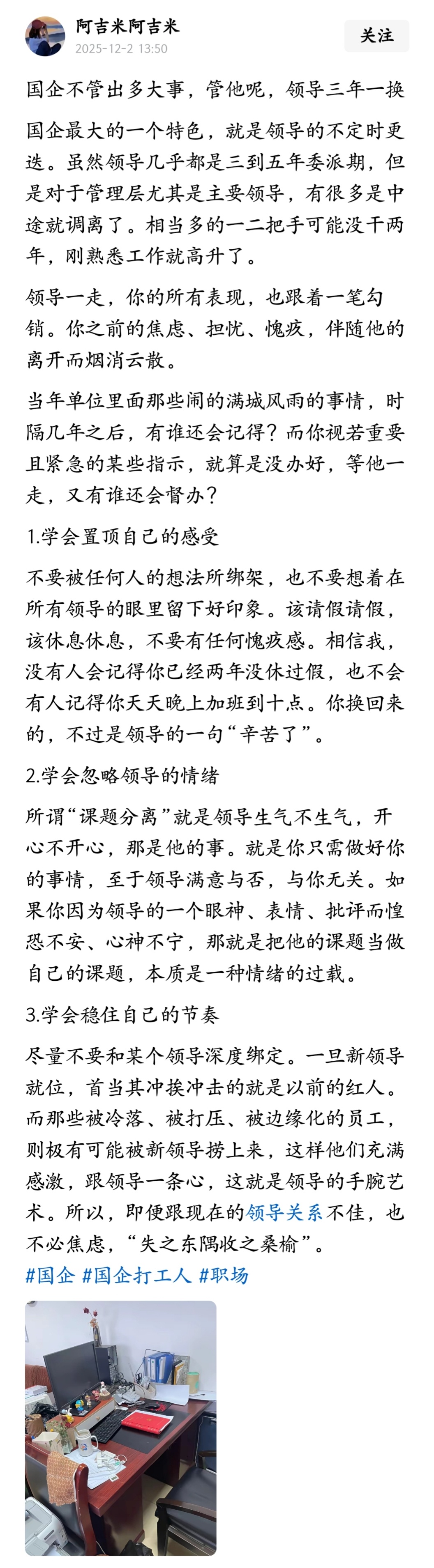 阿吉米阿吉米
2025-12-2 13:50
关注

国企不管出多大事，管他呢，领导三年一换

国企最大的一个特色，就是领导的不定时更迭。虽然领导几乎都是三到五年委派期，但是对于管理层尤其是主要领导，有很多是中途就调离了。相当多的一二把手可能没干两年，刚熟悉工作就高升了。

领导一走，你的所有表现，也跟着一笔勾销。你之前的焦虑、担忧、愧疚，伴随他的离开而烟消云散。

当年单位里面那些闹的满城风雨的事情，时隔几年之后，有谁还会记得？而你视若重要且紧急的某些指示，就算是没办好，等他一走，又有谁还会督办？

1.学会置顶自己的感受

不要被任何人的想法所绑架，也不要想着在所有领导的眼里留下好印象。该请假请假，该休息休息，不要有任何愧疚感。相信我，没有人会记得你已经两年没休过假，也不会有人记得你天天晚上加班到十点。你换回来的，不过是领导的一句“辛苦了”。

2.学会忽略领导的情绪

所谓“课题分离”就是领导生气不生气，开心不开心，那是他的事。就是你只需做好你的事情，至于领导满意与否，与你无关。如果你因为领导的一个眼神、表情、批评而惶恐不安、心神不宁，那就是把他的课题当做自己的课题，本质是一种情绪的过载。

3.学会稳住自己的节奏

尽量不要和某个领导深度绑定。一旦新领导就位，首当其冲挨冲击的就是以前的红人。而那些被冷落、被打压、被边缘化的员工，则极有可能被新领导捞上来，这样他们充满感激，跟领导一条心，这就是领导的手腕艺术。所以，即便跟现在的领导关系不佳，也不必焦虑，“失之东隅收之桑榆”。

#国企 #国企打工人 #职场